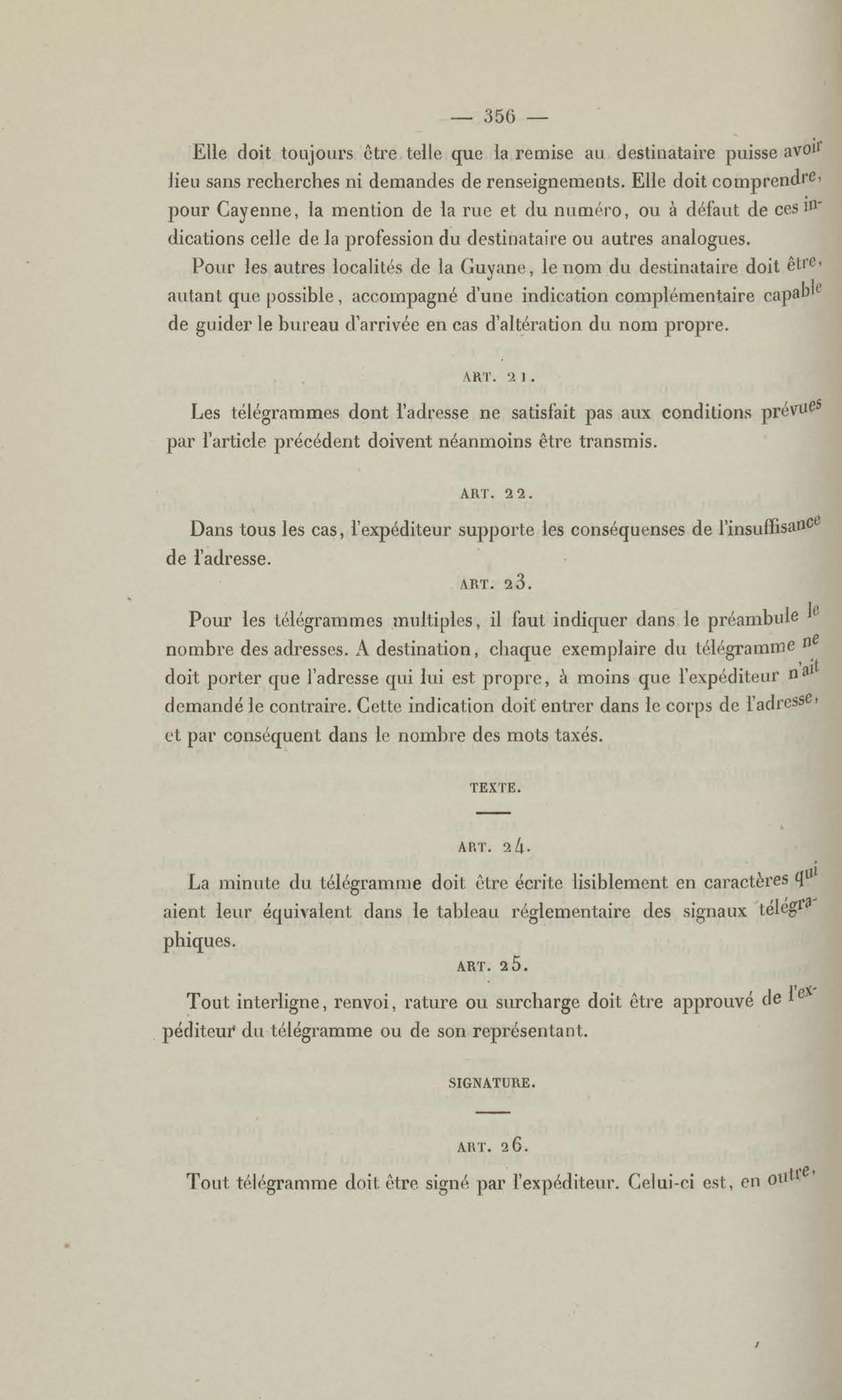 — 356 —

Elle doit toujours être telle que la remise au destinataire puisse avoir lieu sans recherches ni demandes de renseignements. Elle doit comprendre, pour Cayenne, la mention de la rue et du numéro, ou à défaut de ces indications celle de la profession du destinataire ou autres analogues.

Pour les autres localités de la Guyane, le nom du destinataire doit être, autant que possible, accompagné d'une indication complémentaire capable de guider le bureau d'arrivée en cas d'altération du nom propre.

ART. 21.

Les télégrammes dont l'adresse ne satisfait pas aux conditions prévues par l'article précédent doivent néanmoins être transmis.

ART. 22.

Dans tous les cas, l'expéditeur supporte les conséquenses de l'insuffisance de l'adresse.

ART. 23.

Pour les télégrammes multiples, il faut indiquer dans le préambule le nombre des adresses. A destination, chaque exemplaire du télégramme ne doit porter que l'adresse qui lui est propre, à moins que l'expéditeur n'ait demandé le contraire. Cette indication doit entrer dans le corps de l'adresse, et par conséquent dans le nombre des mots taxés.

TEXTE.

ART. 24.

La minute du télégramme doit être écrite lisiblement en caractères qui aient leur équivalent dans le tableau réglementaire des signaux télégraphiques.

ART. 25.

Tout interligne, renvoi, rature ou surcharge doit être approuvé de l'expéditeur du télégramme ou de son représentant.

SIGNATURE.

ART. 26.

Tout télégramme doit être signé par l'expéditeur. Celui-ci est, en outre,